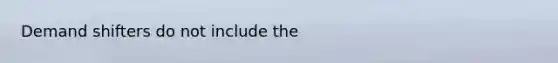 Demand shifters do not include the